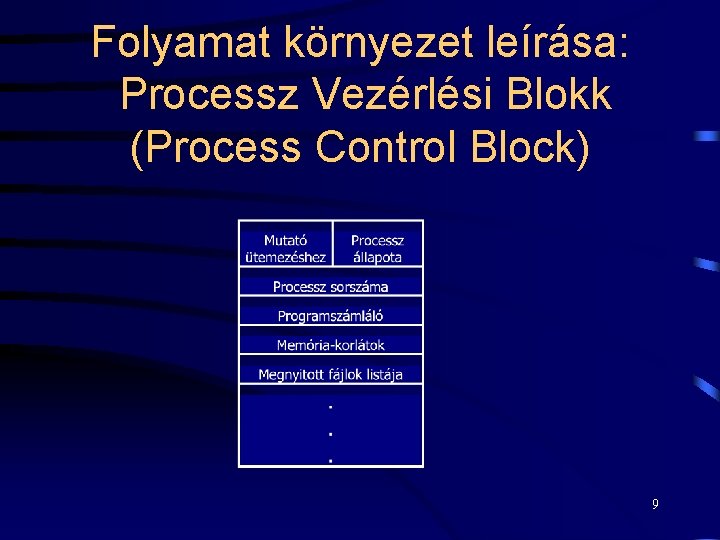 Folyamat környezet leírása:
Processz Vezérlési Blokk
(Process Control Block)

Mutató ütemezéshez

Processz állapota

Processz sorszáma

Programszámláló

Memória-korlátok

Megnyitott fájlok listája

.
.
.

9